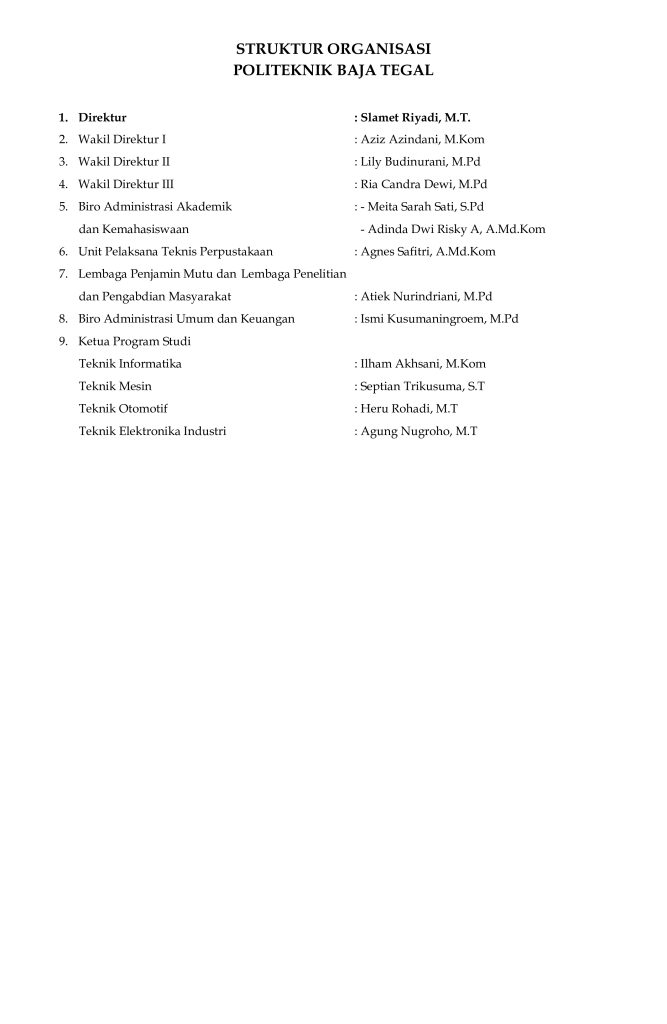 STRUKTUR ORGANISASI
POLITEKNIK BAJA TEGAL

1. Direktur : Slamet Riyadi, M.T.
2. Wakil Direktur I : Aziz Azindani, M.Kom
3. Wakil Direktur II : Lily Budinurani, M.Pd
4. Wakil Direktur III : Ria Candra Dewi, M.Pd
5. Biro Administrasi Akademik dan Kemahasiswaan : - Meita Sarah Sati, S.Pd
- Adinda Dwi Risky A, A.Md.Kom
6. Unit Pelaksana Teknis Perpustakaan : Agnes Safitri, A.Md.Kom
7. Lembaga Penjamin Mutu dan Lembaga Penelitian dan Pengabdian Masyarakat : Atiek Nurindriani, M.Pd
8. Biro Administrasi Umum dan Keuangan : Ismi Kusumaningroem, M.Pd
9. Ketua Program Studi
Teknik Informatika : Ilham Akhsani, M.Kom
Teknik Mesin : Septian Trikusuma, S.T
Teknik Otomotif : Heru Rohadi, M.T
Teknik Elektronika Industri : Agung Nugroho, M.T